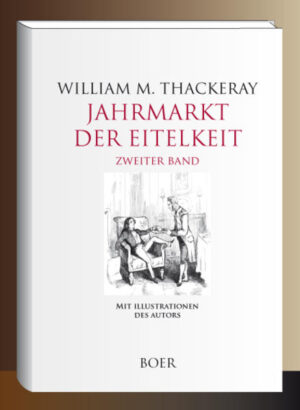 WILLIAM M. THACKERAY
JAHRMARKT DER EITELKEIT
ZWEITER BAND

MIT ILLUSTRATIONEN DES AUTORS

BOER